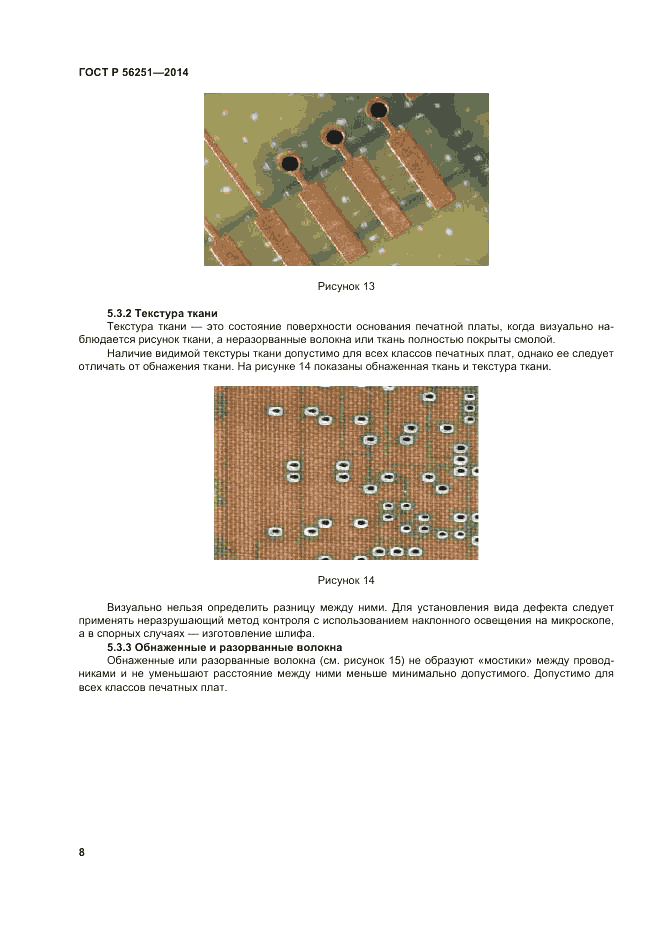 ГОСТ Р 56251—2014

Рисунок 13

5.3.2 Текстура ткани

Текстура ткани — это состояние поверхности основания печатной платы, когда визуально наблюдается рисунок ткани, а неразорванные волокна или ткань полностью покрыты смолой.

Наличие видимой текстуры ткани допустимо для всех классов печатных плат, однако ее следует отличать от обнажения ткани. На рисунке 14 показаны обнаженная ткань и текстура ткани.

Рисунок 14

Визуально нельзя определить разницу между ними. Для установления вида дефекта следует применять неразрушающий метод контроля с использованием наклонного освещения на микроскопе, а в спорных случаях — изготовление шлифа.

5.3.3 Обнаженные и разорванные волокна

Обнаженные или разорванные волокна (см. рисунок 15) не образуют «мостики» между проводниками и не уменьшают расстояние между ними меньше минимально допустимого. Допустимо для всех классов печатных плат.

8